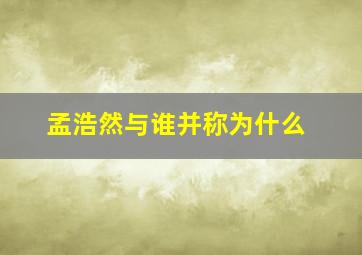 孟浩然与谁并称为什么